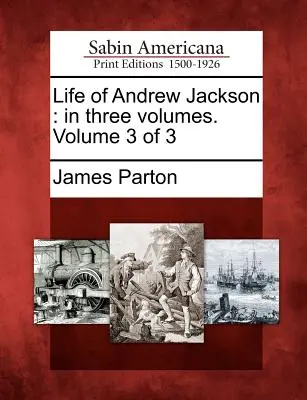 Sabin Americana
Print Editions 1500-1926

Life of Andrew Jackson : in three volumes. Volume 3 of 3

James Parton